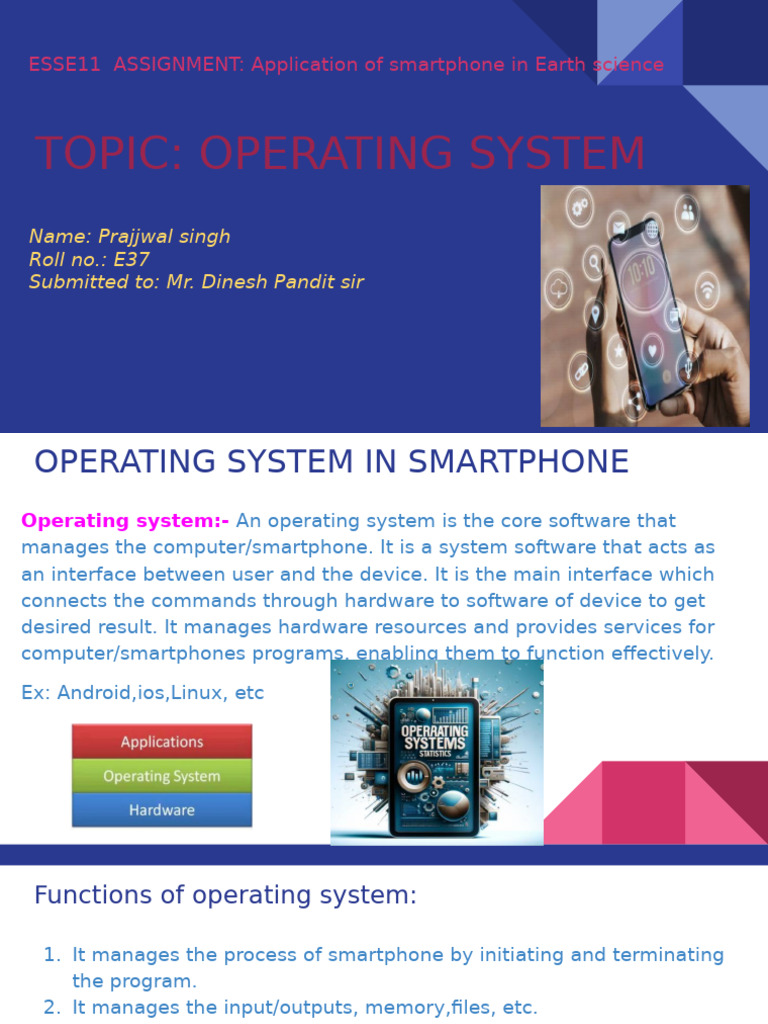 ESSE11 ASSIGNMENT: Application of smartphone in Earth science

TOPIC: OPERATING SYSTEM

Name: Prajjwal singh
Roll no.: E37
Submitted to: Mr. Dinesh Pandit sir

10:10

OPERATING SYSTEM IN SMARTPHONE

Operating system:- An operating system is the core software that manages the computer/smartphone. It is a system software that acts as an interface between user and the device. It is the main interface which connects the commands through hardware to software of device to get desired result. It manages hardware resources and provides services for computer/smartphones programs, enabling them to function effectively.

Ex: Android,ios,Linux, etc

Applications
Operating System
Hardware

OPERATING SYSTEMS
STATISTICS

Functions of operating system:

1. It manages the process of smartphone by initiating and terminating the program.
2. It manages the input/outputs, memory,files, etc.